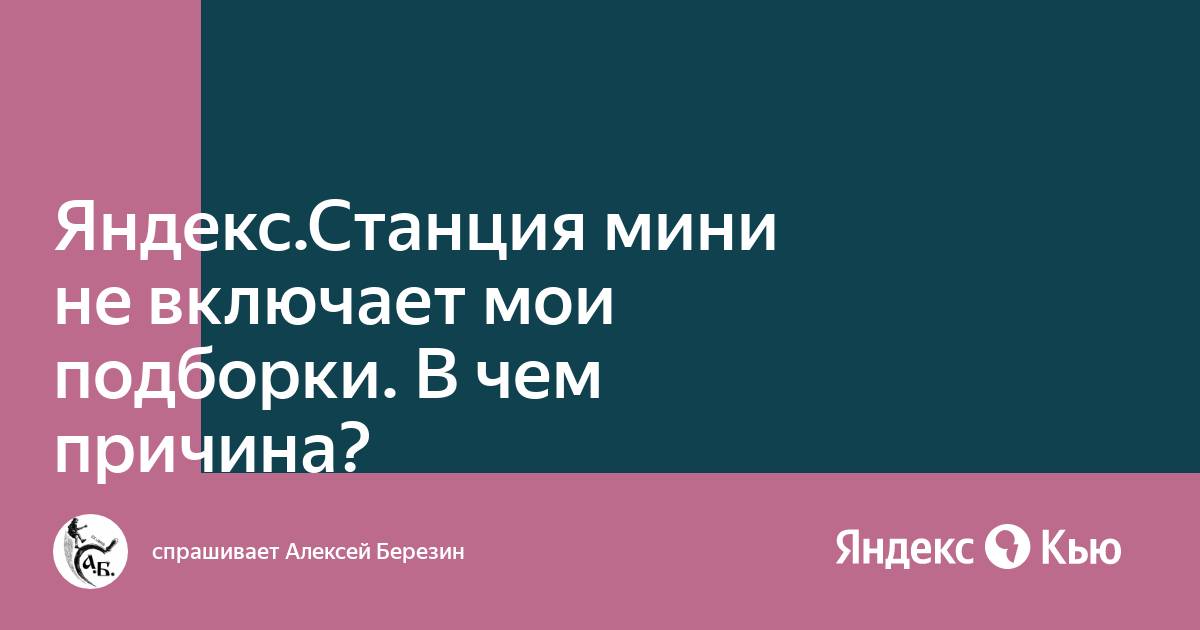 Яндекс.Станция мини не включает мои подборки. В чем причина?

А.Б.

спрашивает Алексей Березин

Яндекс Кью